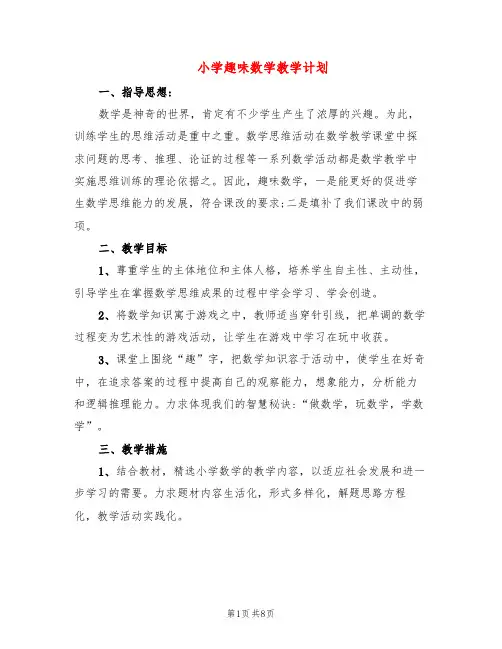 小学趣味数学教学计划

一、指导思想：

数学是神奇的世界，肯定有不少学生产生了浓厚的兴趣。为此，训练学生的思维活动是重中之重。数学思维活动在数学教学课堂中探求问题的思考、推理、论证的过程等一系列数学活动都是数学教学中实施思维训练的理论依据之。因此，趣味数学，一是能更好的促进学生数学思维能力的发展，符合课改的要求;二是填补了我们课改中的弱项。

二、教学目标

1、尊重学生的主体地位和主体人格，培养学生自主性、主动性，引导学生在掌握数学思维成果的过程中学会学习、学会创造。

2、将数学知识寓于游戏之中，教师适当穿针引线，把单调的数学过程变为艺术性的游戏活动，让学生在游戏中学习在玩中收获。

3、课堂上围绕“趣”字，把数学知识容于活动中，使学生在好奇中，在追求答案的过程中提高自己的观察能力，想象能力，分析能力和逻辑推理能力。力求体现我们的智慧秘诀：“做数学，玩数学，学数学”。

三、教学措施

1、结合教材，精选小学数学的教学内容，以适应社会发展和进一步学习的需要。力求题材内容生活化，形式多样化，解题思路方程化，教学活动实践化。

第1页 共8页